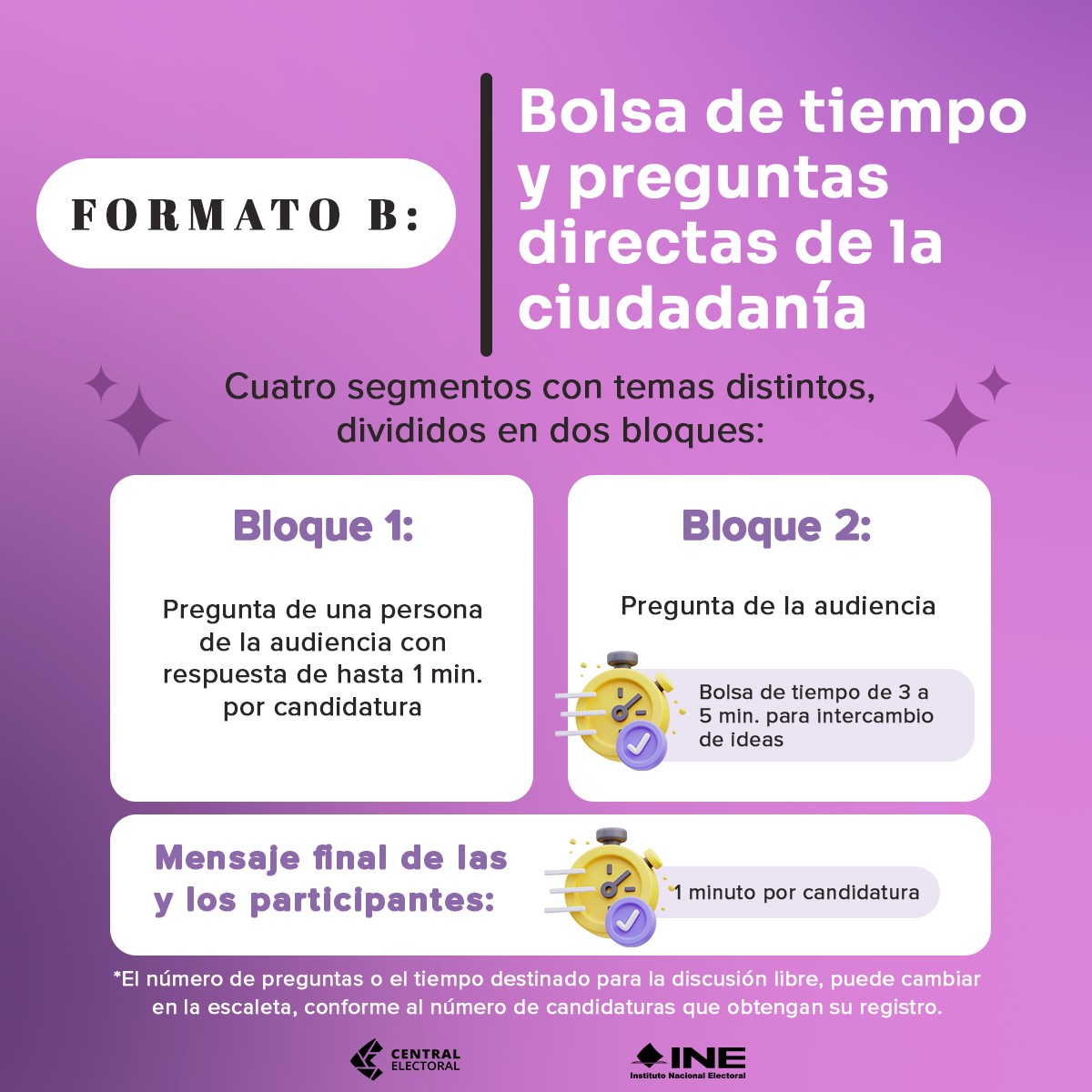 FORMATO B:

Bolsa de tiempo y preguntas directas de la ciudadanía

Cuatro segmentos con temas distintos, divididos en dos bloques:

Bloque 1:

Pregunta de una persona de la audiencia con respuesta de hasta 1 min. por candidatura

Bloque 2:

Pregunta de la audiencia

Bolsa de tiempo de 3 a 5 min. para intercambio de ideas

Mensaje final de las y los participantes:

1 minuto por candidatura

*El número de preguntas o el tiempo destinado para la discusión libre, puede cambiar en la escaleta, conforme al número de candidaturas que obtengan su registro.

CENTRAL ELECTORAL

INE
Instituto Nacional Electoral